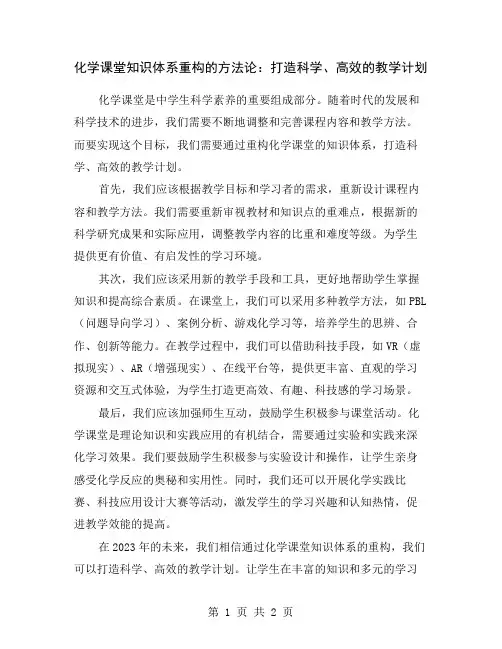 化学课堂知识体系重构的方法论：打造科学、高效的教学计划

化学课堂是中学生科学素养的重要组成部分。随着时代的发展和科学技术的进步，我们需要不断地调整和完善课程内容和教学方法。而要实现这个目标，我们需要通过重构化学课堂的知识体系，打造科学、高效的教学计划。

首先，我们应该根据教学目标和学习者的需求，重新设计课程内容和教学方法。我们需要重新审视教材和知识点的重难点，根据新的科学研究成果和实际应用，调整教学内容的比重和难度等级。为学生提供更有价值、有启发性的学习环境。

其次，我们应该采用新的教学手段和工具，更好地帮助学生掌握知识和提高综合素质。在课堂上，我们可以采用多种教学方法，如PBL（问题导向学习）、案例分析、游戏化学习等，培养学生的思辨、合作、创新等能力。在教学过程中，我们可以借助科技手段，如VR（虚拟现实）、AR（增强现实）、在线平台等，提供更丰富、直观的学习资源和交互式体验，为学生打造更高效、有趣、科技感的学习场景。

最后，我们应该加强师生互动，鼓励学生积极参与课堂活动。化学课堂是理论知识和实践应用的有机结合，需要通过实验和实践来深化学习效果。我们要鼓励学生积极参与实验设计和操作，让学生亲身感受化学反应的奥秘和实用性。同时，我们还可以开展化学实践比赛、科技应用设计大赛等活动，激发学生的学习兴趣和认知热情，促进教学效能的提高。

在2023年的未来，我们相信通过化学课堂知识体系的重构，我们可以打造科学、高效的教学计划。让学生在丰富的知识和多元的学习

第 1 页 共 2 页